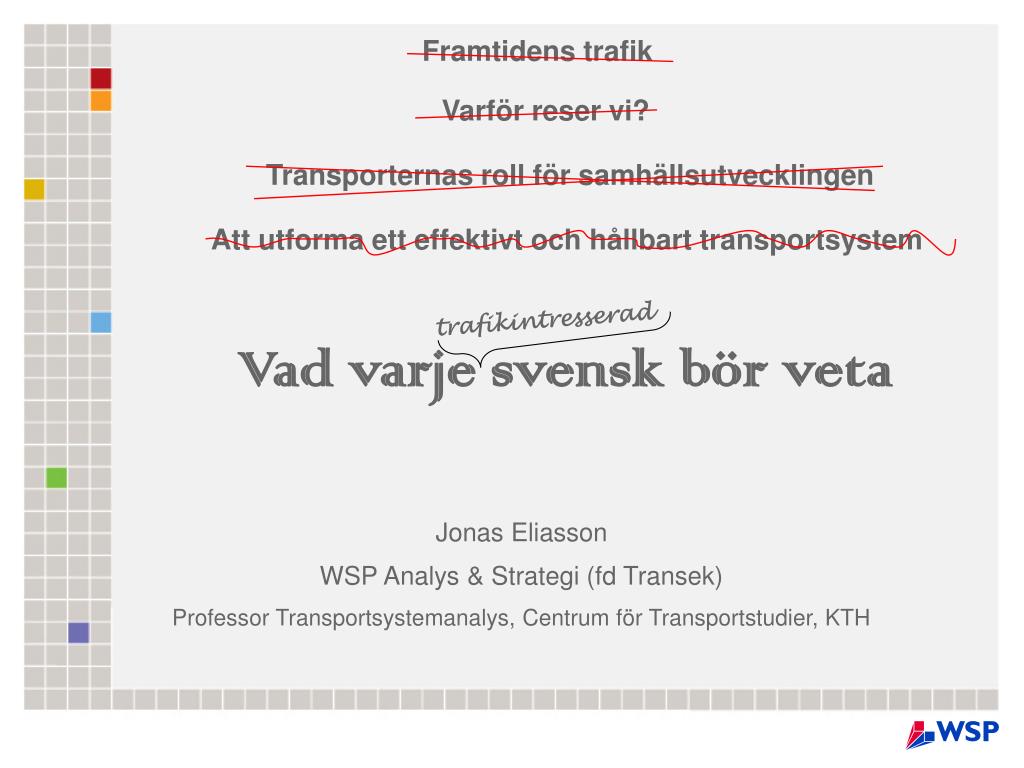 Framtidens trafik

Varför reser vi?

Transporternas roll för samhällsutvecklingen

Att utforma ett effektivt och hållbart transportsystem

trafikintresserad

Vad varje svensk bör veta

Jonas Eliasson

WSP Analys & Strategi (fd Transek)

Professor Transportsystemanalys, Centrum för Transportstudier, KTH

WSP